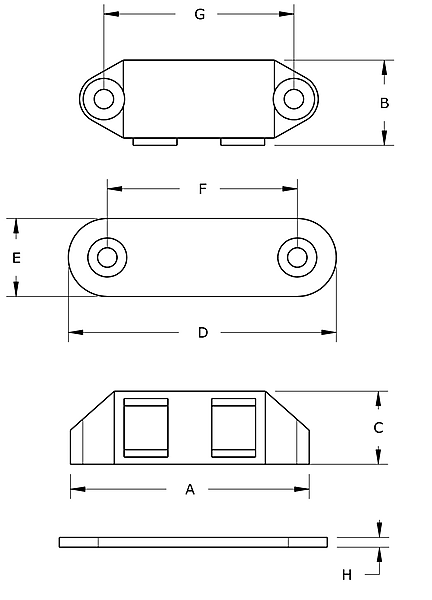 G
B
F
E
D
C
A
H